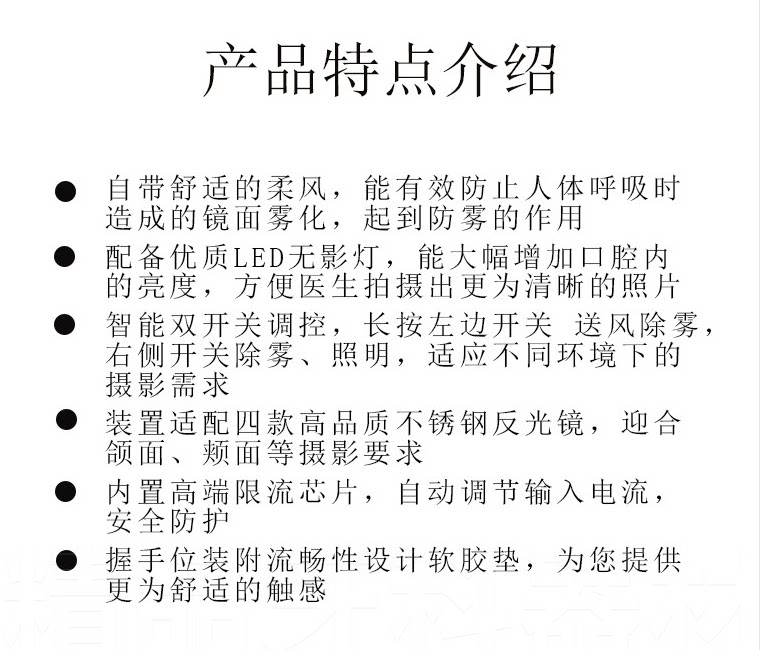 产品特点介绍

● 自带舒适的柔风，能有效防止人体呼吸时造成的镜面雾化，起到防雾的作用

● 配备优质LED无影灯，能大幅增加口腔内的亮度，方便医生拍摄出更为清晰的照片

● 智能双开关调控，长按左边开关 送风除雾，右侧开关除雾、照明，适应不同环境下的摄影需求

● 装置适配四款高品质不锈钢反光镜，迎合颌面、颊面等摄影要求

● 内置高端限流芯片，自动调节输入电流，安全防护

● 握手位装附流畅性设计软胶垫，为您提供更为舒适的触感